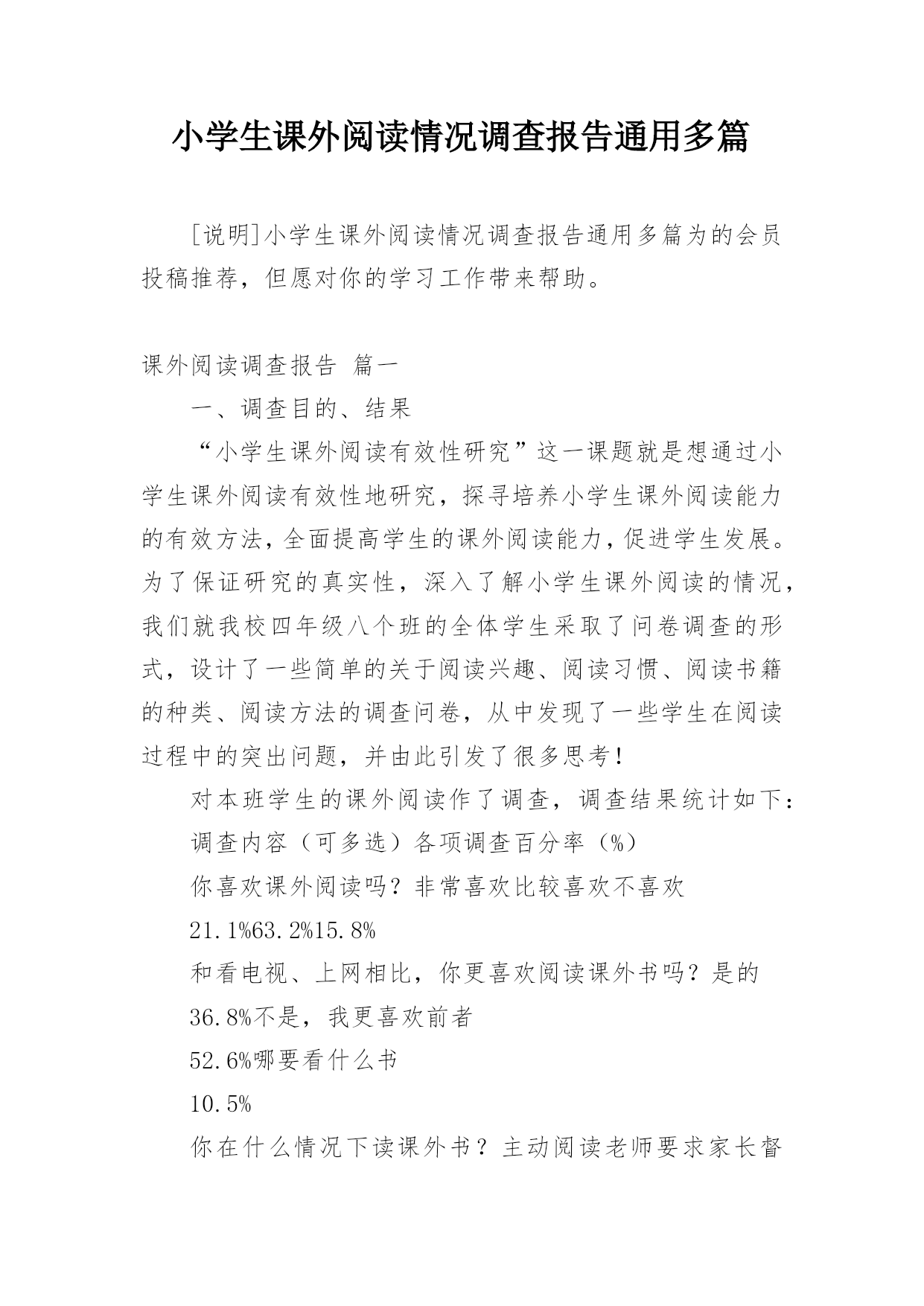 小学生课外阅读情况调查报告通用多篇

[说明]小学生课外阅读情况调查报告通用多篇为的会员投稿推荐，但愿对你的学习工作带来帮助。

课外阅读调查报告 篇一

一、调查目的、结果

“小学生课外阅读有效性研究”这一课题就是想通过小学生课外阅读有效性地研究，探寻培养小学生课外阅读能力的有效方法，全面提高学生的课外阅读能力，促进学生发展。为了保证研究的真实性，深入了解小学生课外阅读的情况，我们就我校四年级八个班的全体学生采取了问卷调查的形式，设计了一些简单的关于阅读兴趣、阅读习惯、阅读书籍的种类、阅读方法的调查问卷，从中发现了一些学生在阅读过程中的突出问题，并由此引发了很多思考！

对本班学生的课外阅读作了调查，调查结果统计如下：

调查内容（可多选）各项调查百分率（%）

你喜欢课外阅读吗？非常喜欢比较喜欢不喜欢

21.1%63.2%15.8%

和看电视、上网相比，你更喜欢阅读课外书吗？是的

36.8%不是，我更喜欢前者

52.6%哪要看什么书

10.5%

你在什么情况下读课外书？主动阅读老师要求家长督